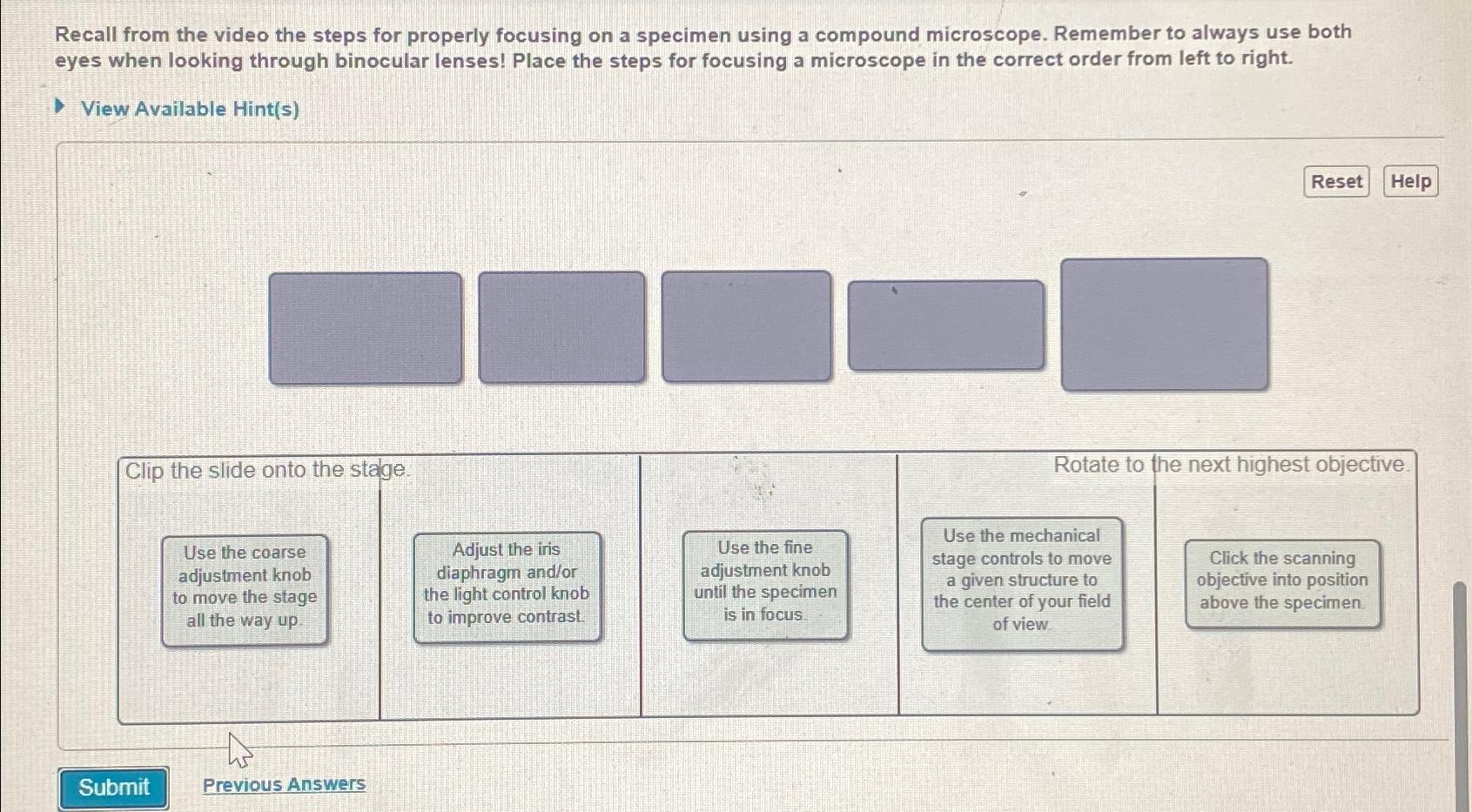 Recall from the video the steps for properly focusing on a specimen using a compound microscope. Remember to always use both eyes when looking through binocular lenses! Place the steps for focusing a microscope in the correct order from left to right.

View Available Hint(s)

Reset Help

Clip the slide onto the stage.

Rotate to the next highest objective.

Use the coarse adjustment knob to move the stage all the way up.

Adjust the iris diaphragm and/or the light control knob to improve contrast.

Use the fine adjustment knob until the specimen is in focus.

Use the mechanical stage controls to move a given structure to the center of your field of view.

Click the scanning objective into position above the specimen.

Submit

Previous Answers